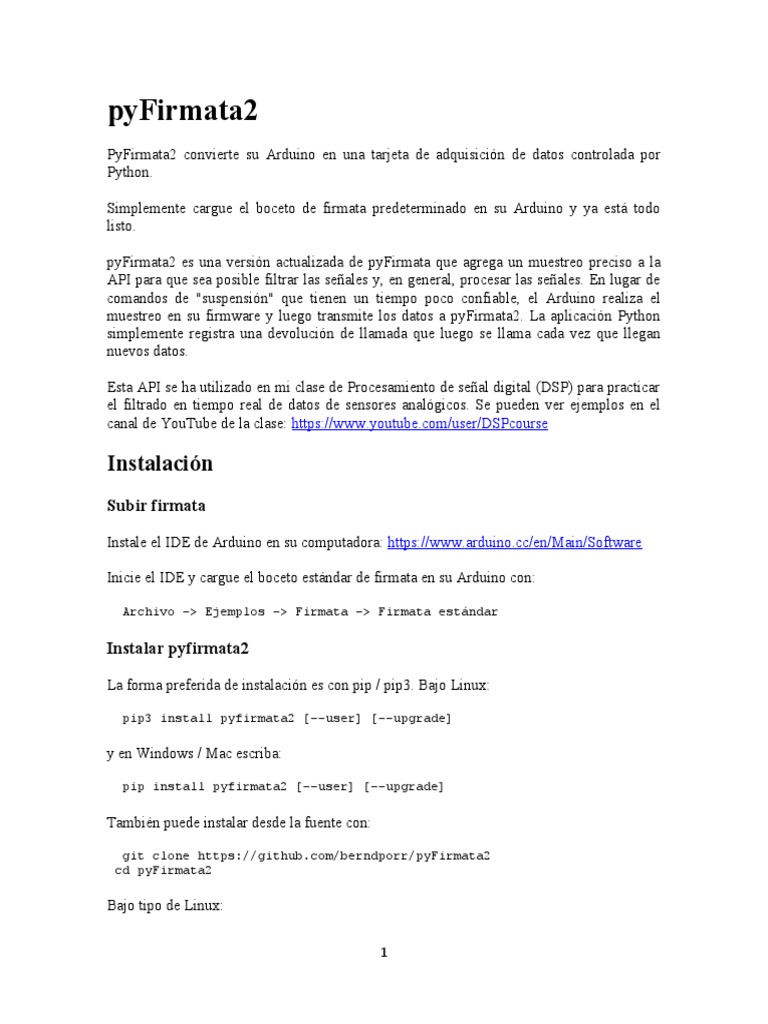 pyFirmata2

PyFirmata2 convierte su Arduino en una tarjeta de adquisición de datos controlada por Python.

Simplemente cargue el boceto de firmata predeterminado en su Arduino y ya está todo listo.

pyFirmata2 es una versión actualizada de pyFirmata que agrega un muestreo preciso a la API para que sea posible filtrar las señales y, en general, procesar las señales. En lugar de comandos de "suspensión" que tienen un tiempo poco confiable, el Arduino realiza el muestreo en su firmware y luego transmite los datos a pyFirmata2. La aplicación Python simplemente registra una devolución de llamada que luego se llama cada vez que llegan nuevos datos.

Esta API se ha utilizado en mi clase de Procesamiento de señal digital (DSP) para practicar el filtrado en tiempo real de datos de sensores analógicos. Se pueden ver ejemplos en el canal de YouTube de la clase: https://www.youtube.com/user/DSPcourse

Instalación

Subir firmata

Instale el IDE de Arduino en su computadora: https://www.arduino.cc/en/Main/Software

Inicie el IDE y cargue el boceto estándar de firmata en su Arduino con:

Archivo -> Ejemplos -> Firmata -> Firmata estándar

Instalar pyfirmata2

La forma preferida de instalación es con pip / pip3. Bajo Linux:

pip3 install pyfirmata2 [--user] [--upgrade]

y en Windows / Mac escriba:

pip install pyfirmata2 [--user] [--upgrade]

También puede instalar desde la fuente con:

git clone https://github.com/berndporr/pyFirmata2
cd pyFirmata2

Bajo tipo de Linux:

1